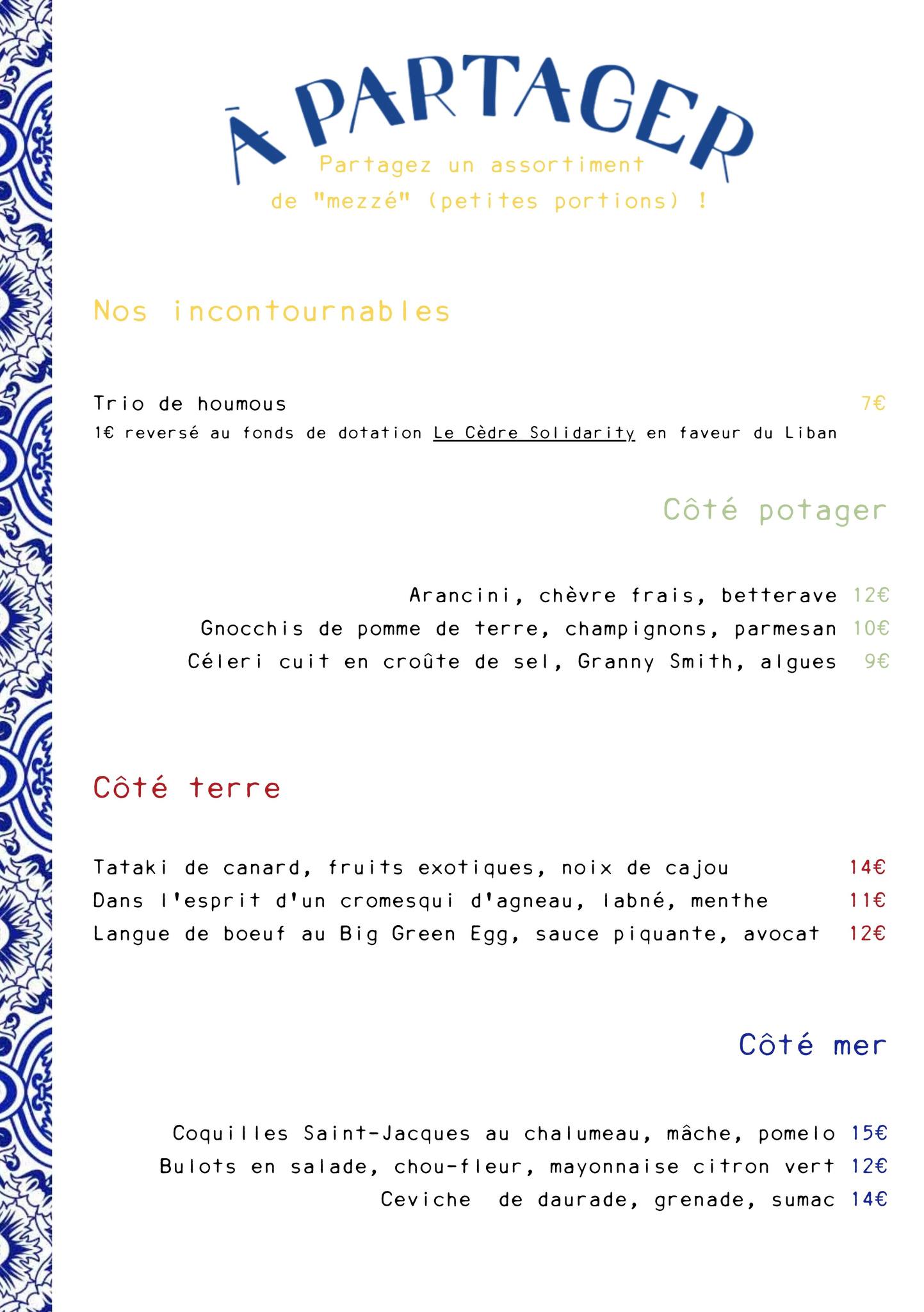 À PARTAGER

Partagez un assortiment
de "mezzé" (petites portions) !

Nos incontournables

Trio de houmous 7€
1€ reversé au fonds de dotation Le Cèdre Solidarity en faveur du Liban

Côté potager

Arancini, chèvre frais, betterave 12€
Gnocchis de pomme de terre, champignons, parmesan 10€
Céleri cuit en croûte de sel, Granny Smith, algues 9€

Côté terre

Tataki de canard, fruits exotiques, noix de cajou 14€
Dans l'esprit d'un cromesqui d'agneau, labné, menthe 11€
Langue de boeuf au Big Green Egg, sauce piquante, avocat 12€

Côté mer

Coquilles Saint-Jacques au chalumeau, mâche, pomelo 15€
Bulots en salade, chou-fleur, mayonnaise citron vert 12€
Ceviche de daurade, grenade, sumac 14€